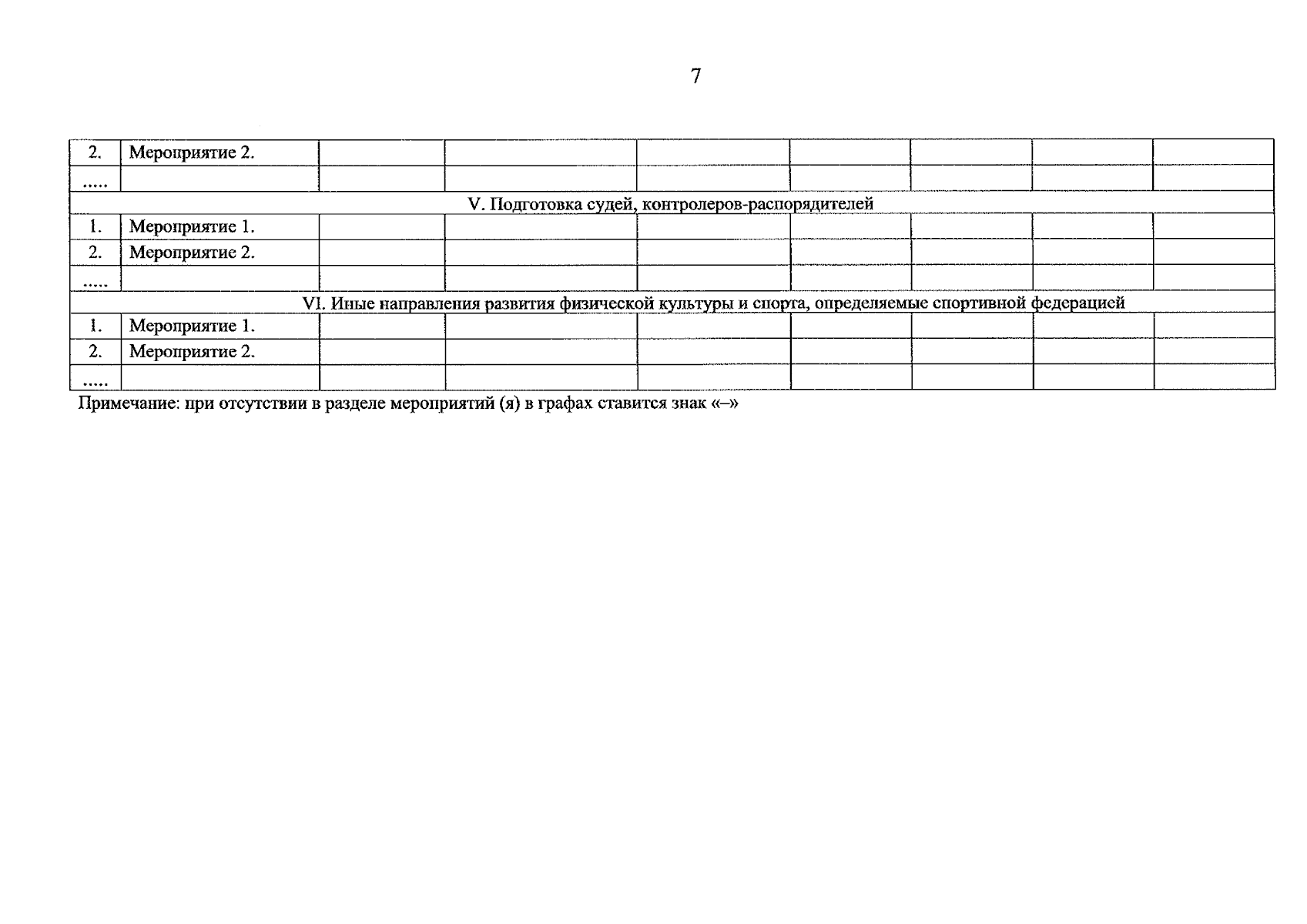 7

| 2. | Мероприятие 2. | | | | | | | |
|---|---|---|---|---|---|---|---|---|
| ..... | | | | | | | | |
| V. Подготовка судей, контролеров-распорядителей | | | | | | | | |
| 1. | Мероприятие 1. | | | | | | | |
| 2. | Мероприятие 2. | | | | | | | |
| ..... | | | | | | | | |
| VI. Иные направления развития физической культуры и спорта, определяемые спортивной федерацией | | | | | | | | |
| 1. | Мероприятие 1. | | | | | | | |
| 2. | Мероприятие 2. | | | | | | | |
| ..... | | | | | | | | |

Примечание: при отсутствии в разделе мероприятий (я) в графах ставится знак «–»